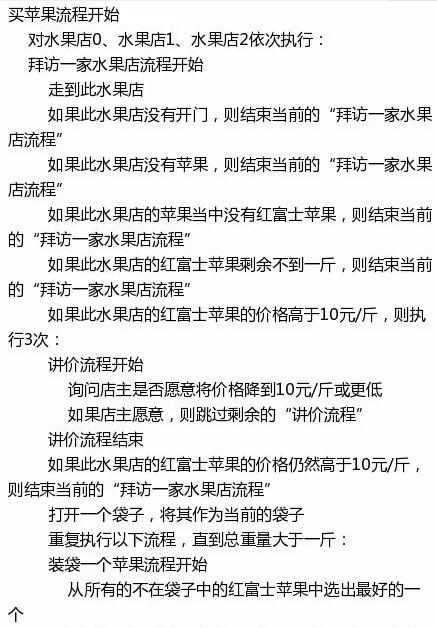 买苹果流程开始

对水果店0、水果店1、水果店2依次执行：

拜访一家水果店流程开始

走到此水果店

如果此水果店没有开门，则结束当前的“拜访一家水果店流程”

如果此水果店没有苹果，则结束当前的“拜访一家水果店流程”

如果此水果店的苹果当中没有红富士苹果，则结束当前的“拜访一家水果店流程”

如果此水果店的红富士苹果剩余不到一斤，则结束当前的“拜访一家水果店流程”

如果此水果店的红富士苹果的价格高于10元/斤，则执行3次：

讲价流程开始

询问店主是否愿意将价格降到10元/斤或更低

如果店主愿意，则跳过剩余的“讲价流程”

讲价流程结束

如果此水果店的红富士苹果的价格仍然高于10元/斤，则结束当前的“拜访一家水果店流程”

打开一个袋子，将其作为当前的袋子

重复执行以下流程，直到总重量大于一斤：

装袋一个苹果流程开始

从所有的不在袋子中的红富士苹果中选出最好的一个